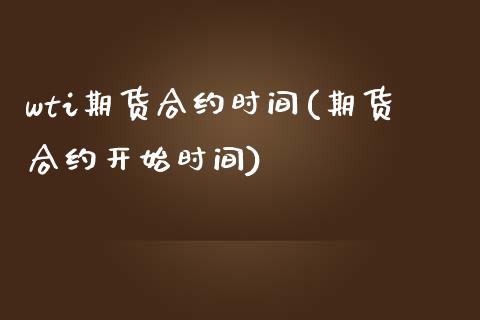 wti期货合约时间(期货合约开始时间)